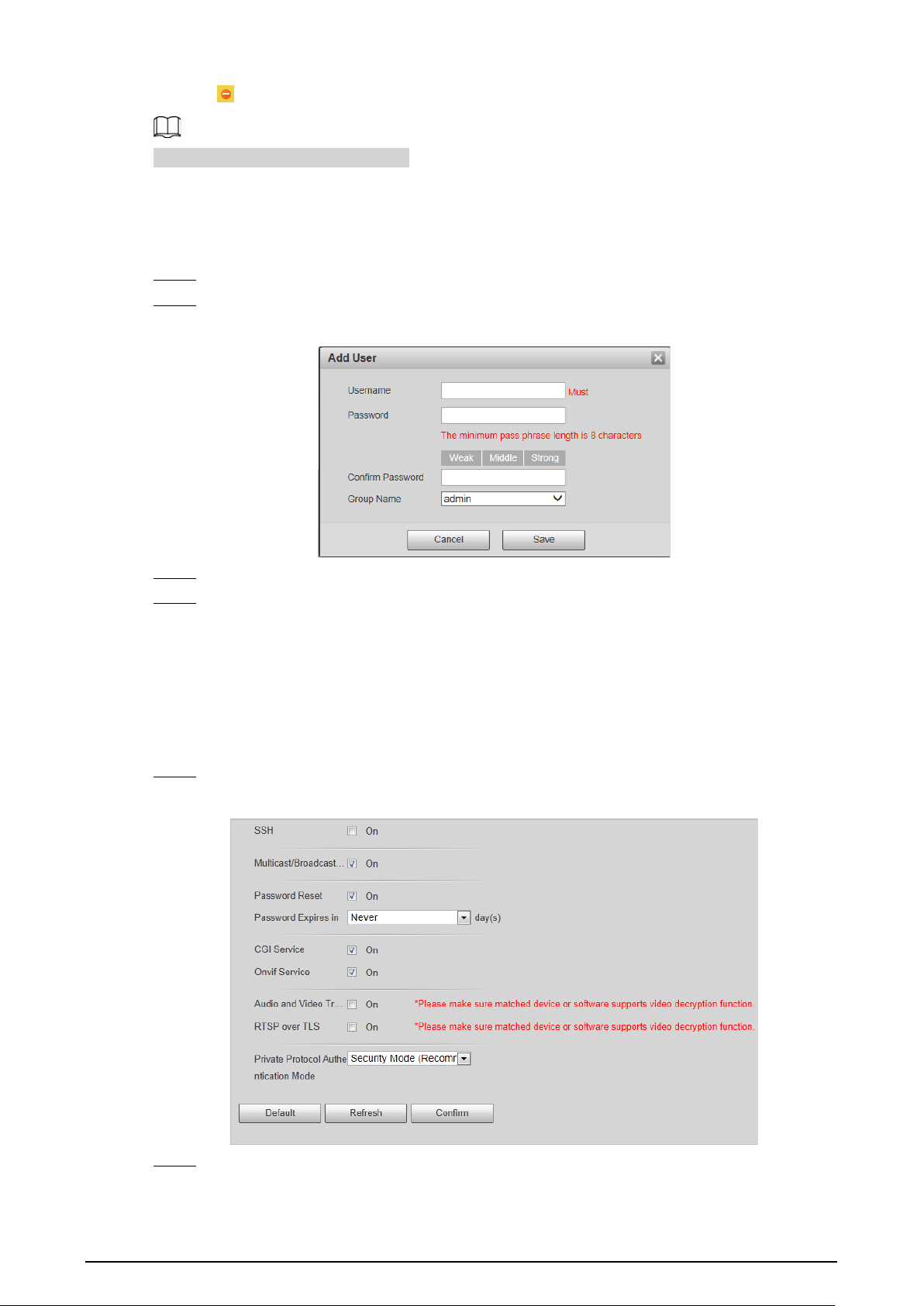 Add User

Username
Must

Password
The minimum pass phrase length is 8 characters
Weak Middle Strong

Confirm Password

Group Name
admin

Cancel Save

SSH ☐ On

Multicast/Broadcast... ☑ On

Password Reset ☑ On

Password Expires in Never day(s)

CGI Service ☑ On

Onvif Service ☑ On

Audio and Video Tr... ☐ On *Please make sure matched device or software supports video decryption function.

RTSP over TLS ☐ On *Please make sure matched device or software supports video decryption function.

Private Protocol Authentication Mode Security Mode (Recomr

Default Refresh Confirm